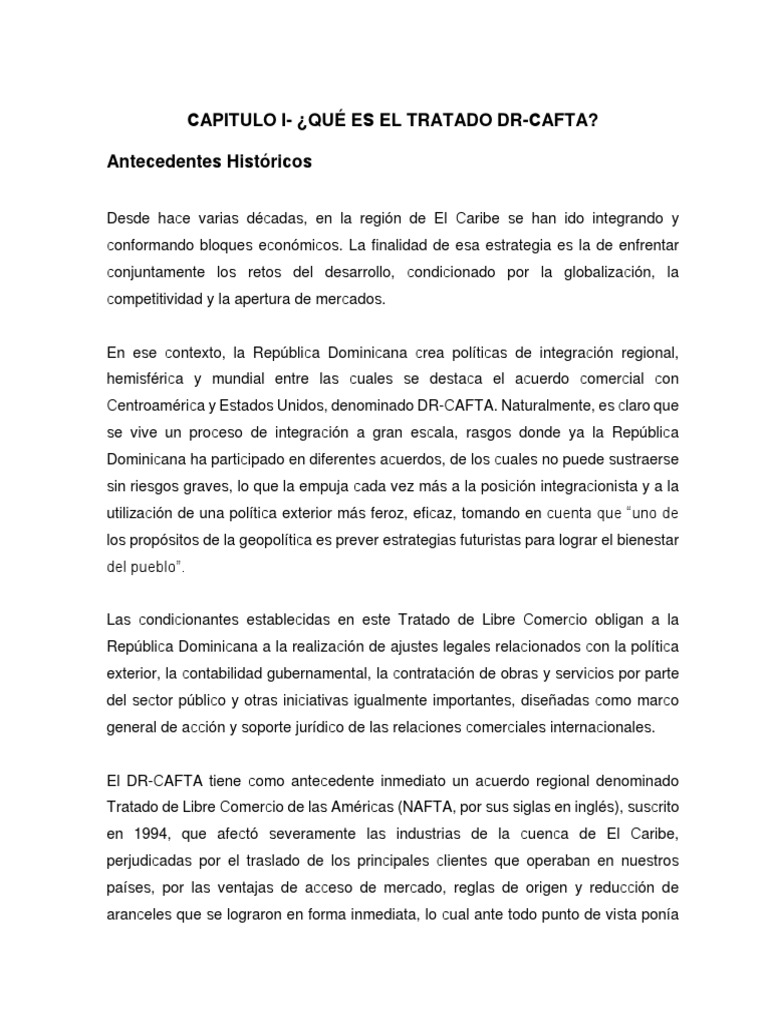 CAPITULO I- ¿QUÉ ES EL TRATADO DR-CAFTA?

Antecedentes Históricos

Desde hace varias décadas, en la región de El Caribe se han ido integrando y conformando bloques económicos. La finalidad de esa estrategia es la de enfrentar conjuntamente los retos del desarrollo, condicionado por la globalización, la competitividad y la apertura de mercados.

En ese contexto, la República Dominicana crea políticas de integración regional, hemisférica y mundial entre las cuales se destaca el acuerdo comercial con Centroamérica y Estados Unidos, denominado DR-CAFTA. Naturalmente, es claro que se vive un proceso de integración a gran escala, rasgos donde ya la República Dominicana ha participado en diferentes acuerdos, de los cuales no puede sustraerse sin riesgos graves, lo que la empuja cada vez más a la posición integracionista y a la utilización de una política exterior más feroz, eficaz, tomando en cuenta que "uno de los propósitos de la geopolítica es prever estrategias futuristas para lograr el bienestar del pueblo".

Las condicionantes establecidas en este Tratado de Libre Comercio obligan a la República Dominicana a la realización de ajustes legales relacionados con la política exterior, la contabilidad gubernamental, la contratación de obras y servicios por parte del sector público y otras iniciativas igualmente importantes, diseñadas como marco general de acción y soporte jurídico de las relaciones comerciales internacionales.

El DR-CAFTA tiene como antecedente inmediato un acuerdo regional denominado Tratado de Libre Comercio de las Américas (NAFTA, por sus siglas en inglés), suscrito en 1994, que afectó severamente las industrias de la cuenca de El Caribe, perjudicadas por el traslado de los principales clientes que operaban en nuestros países, por las ventajas de acceso de mercado, reglas de origen y reducción de aranceles que se lograron en forma inmediata, lo cual ante todo punto de vista ponía